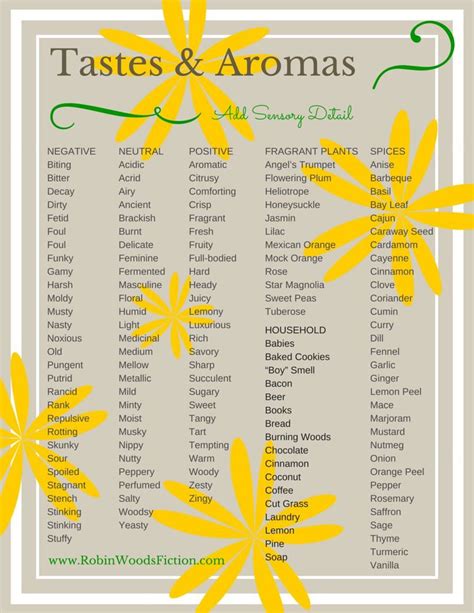 Tastes & Aromas

Add Sensory Detail

NEGATIVE
Biting
Bitter
Decay
Dirty
Fetid
Foul
Foul
Funky
Gamy
Harsh
Moldy
Musty
Nasty
Noxious
Old
Pungent
Putrid
Rancid
Rank
Repulsive
Rotting
Skunky
Sour
Spoiled
Stagnant
Stench
Stinking
Stinking
Stuffy

NEUTRAL
Acidic
Acrid
Airy
Ancient
Brackish
Burnt
Delicate
Feminine
Fermented
Masculine
Floral
Humid
Light
Medicinal
Medium
Mellow
Metallic
Mild
Minty
Moist
Musky
Nippy
Nutty
Peppery
Perfumed
Salty
Woodsy
Yeasty

POSITIVE
Aromatic
Citrusy
Comforting
Crisp
Fragrant
Fresh
Fruity
Full-bodied
Hard
Heady
Juicy
Lemony
Luxurious
Rich
Savory
Sharp
Succulent
Sugary
Sweet
Tangy
Tart
Tempting
Warm
Woody
Zesty
Zingy

FRAGRANT PLANTS
Angel's Trumpet
Flowering Plum
Heliotrope
Honeysuckle
Jasmin
Lilac
Mexican Orange
Mock Orange
Rose
Star Magnolia
Sweet Peas
Tuberose

HOUSEHOLD
Babies
Baked Cookies
"Boy" Smell
Bacon
Beer
Books
Bread
Burning Woods
Chocolate
Cinnamon
Coconut
Coffee
Cut Grass
Laundry
Lemon
Pine
Soap

SPICES
Anise
Barbeque
Basil
Bay Leaf
Cajun
Caraway Seed
Cardamom
Cayenne
Cinnamon
Clove
Coriander
Cumin
Curry
Dill
Fennel
Garlic
Ginger
Lemon Peel
Mace
Marjoram
Mustard
Nutmeg
Onion
Orange Peel
Pepper
Rosemary
Saffron
Sage
Thyme
Turmeric
Vanilla

www.RobinWoodsFiction.com